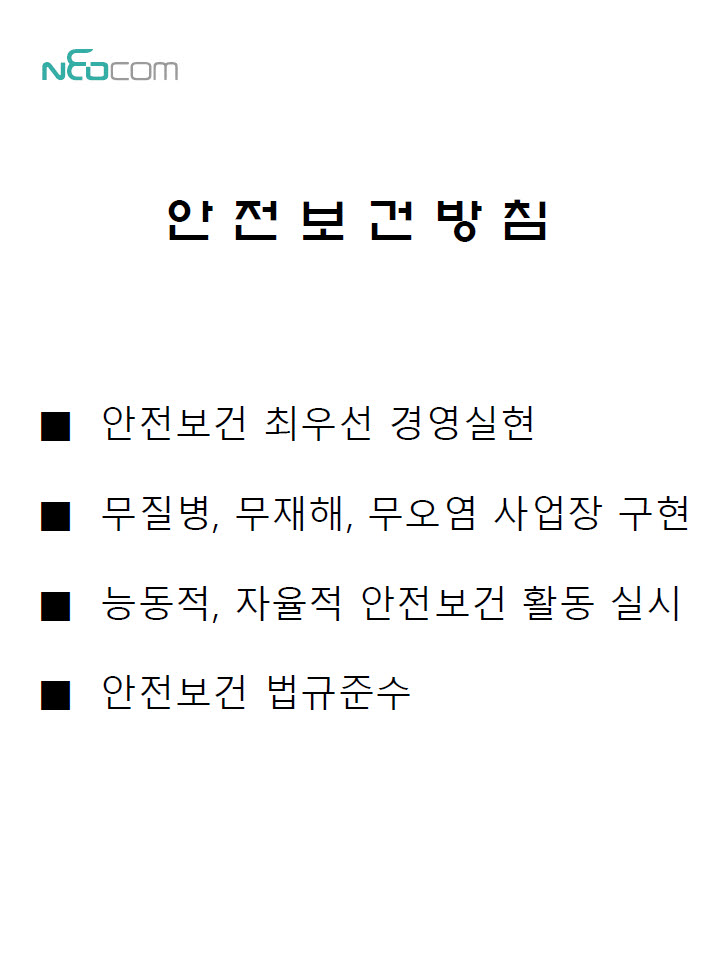 NEOCOM

안 전 보 건 방 침

■ 안전보건 최우선 경영실현

■ 무질병, 무재해, 무오염 사업장 구현

■ 능동적, 자율적 안전보건 활동 실시

■ 안전보건 법규준수